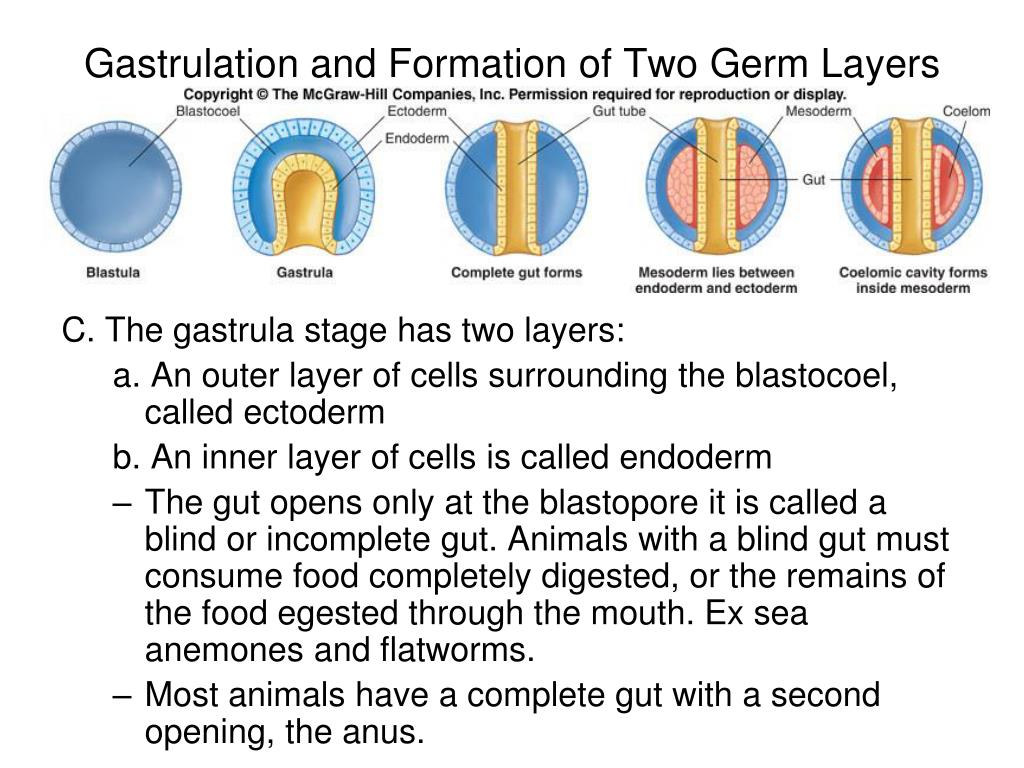 Gastrulation and Formation of Two Germ Layers

Copyright © The McGraw-Hill Companies, Inc. Permission required for reproduction or display.

Blastocoel
Ectoderm
Endoderm
Gut tube
Mesoderm
Coelom
Gut

Blastula
Gastrula
Complete gut forms
Mesoderm lies between endoderm and ectoderm
Coelomic cavity forms inside mesoderm

C. The gastrula stage has two layers:

a. An outer layer of cells surrounding the blastocoel, called ectoderm

b. An inner layer of cells is called endoderm

– The gut opens only at the blastopore it is called a blind or incomplete gut. Animals with a blind gut must consume food completely digested, or the remains of the food egested through the mouth. Ex sea anemones and flatworms.

– Most animals have a complete gut with a second opening, the anus.